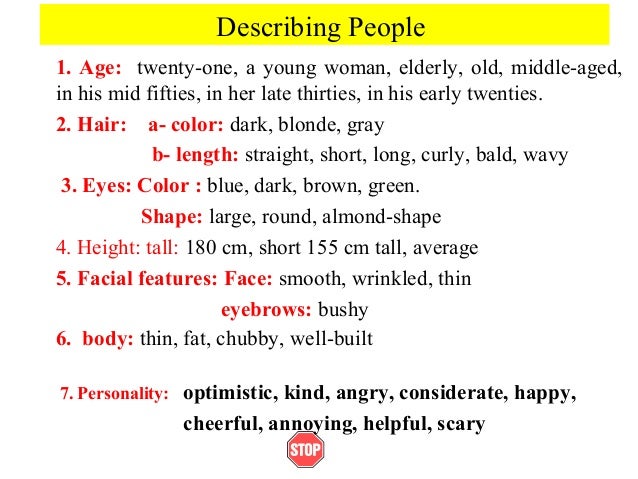 Describing People

1. Age: twenty-one, a young woman, elderly, old, middle-aged, in his mid fifties, in her late thirties, in his early twenties.

2. Hair: a- color: dark, blonde, gray

b- length: straight, short, long, curly, bald, wavy

3. Eyes: Color : blue, dark, brown, green.

Shape: large, round, almond-shape

4. Height: tall: 180 cm, short 155 cm tall, average

5. Facial features: Face: smooth, wrinkled, thin

eyebrows: bushy

6. body: thin, fat, chubby, well-built

7. Personality: optimistic, kind, angry, considerate, happy, cheerful, annoying, helpful, scary

STOP